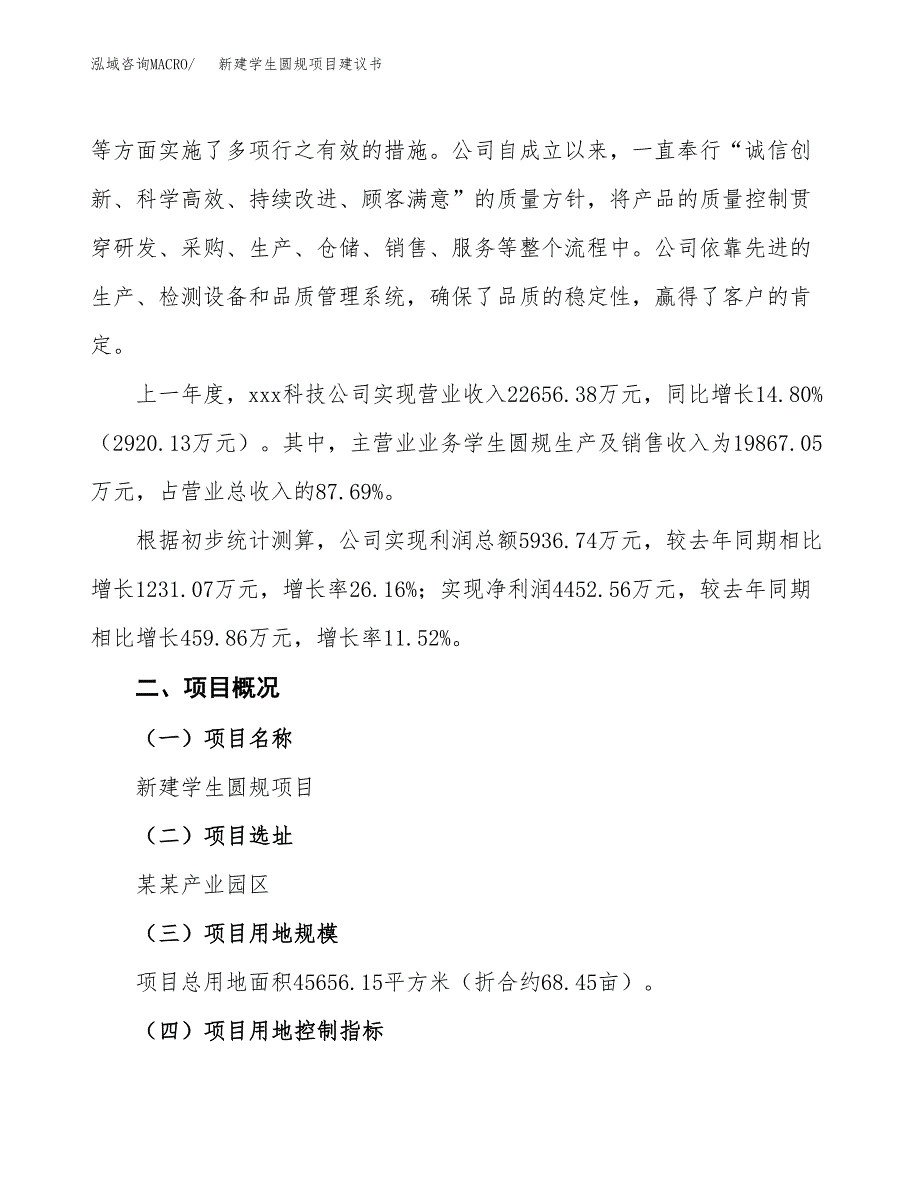 泓域咨询MACRO/　新建学生圆规项目建议书

等方面实施了多项行之有效的措施。公司自成立以来，一直奉行“诚信创新、科学高效、持续改进、顾客满意”的质量方针，将产品的质量控制贯穿研发、采购、生产、仓储、销售、服务等整个流程中。公司依靠先进的生产、检测设备和品质管理系统，确保了品质的稳定性，赢得了客户的肯定。

上一年度，xxx科技公司实现营业收入22656.38万元，同比增长14.80%（2920.13万元）。其中，主营业业务学生圆规生产及销售收入为19867.05万元，占营业总收入的87.69%。

根据初步统计测算，公司实现利润总额5936.74万元，较去年同期相比增长1231.07万元，增长率26.16%；实现净利润4452.56万元，较去年同期相比增长459.86万元，增长率11.52%。

二、项目概况

（一）项目名称

新建学生圆规项目

（二）项目选址

某某产业园区

（三）项目用地规模

项目总用地面积45656.15平方米（折合约68.45亩）。

（四）项目用地控制指标